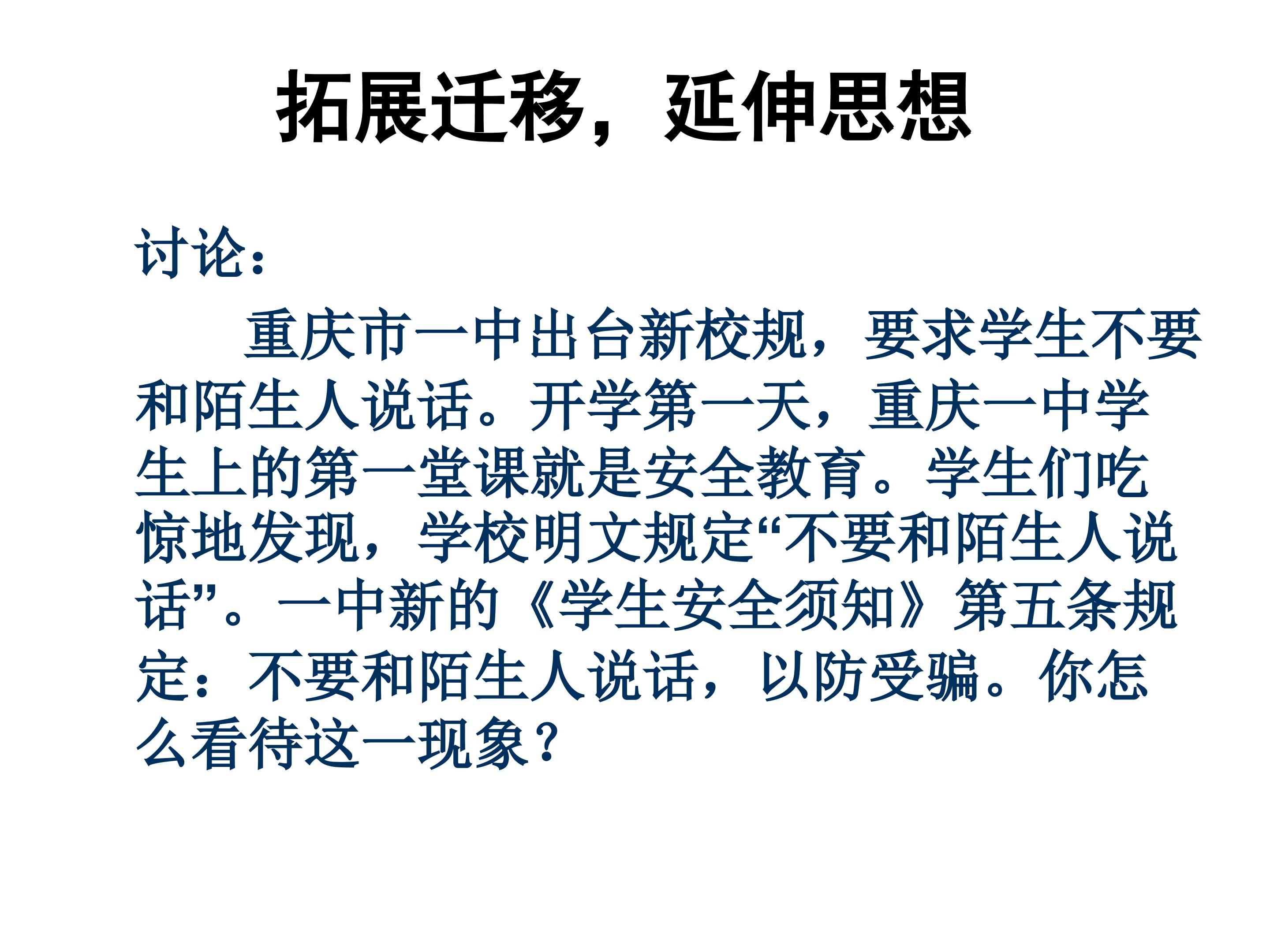 拓展迁移，延伸思想

讨论：

重庆市一中出台新校规，要求学生不要和陌生人说话。开学第一天，重庆一中学生上的第一堂课就是安全教育。学生们吃惊地发现，学校明文规定“不要和陌生人说话”。一中新的《学生安全须知》第五条规定：不要和陌生人说话，以防受骗。你怎么看待这一现象？